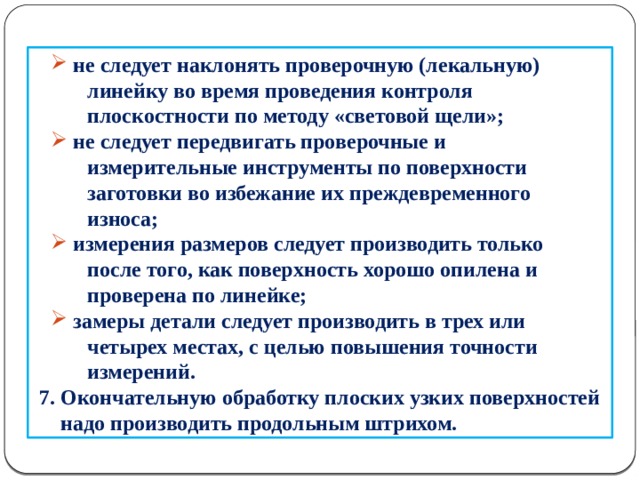 ➢ не следует наклонять проверочную (лекальную) линейку во время проведения контроля плоскостности по методу «световой щели»;

➢ не следует передвигать проверочные и измерительные инструменты по поверхности заготовки во избежание их преждевременного износа;

➢ измерения размеров следует производить только после того, как поверхность хорошо опилена и проверена по линейке;

➢ замеры детали следует производить в трех или четырех местах, с целью повышения точности измерений.

7. Окончательную обработку плоских узких поверхностей надо производить продольным штрихом.